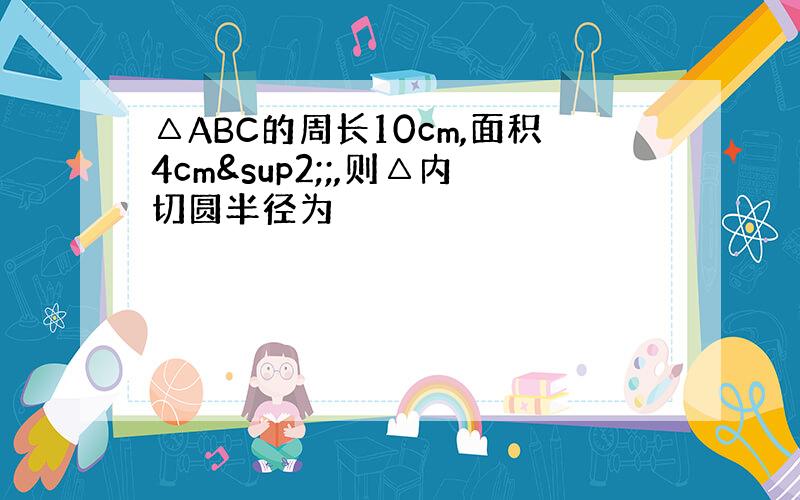 △ABC的周长10cm,面积4cm&sup2;;,则△内切圆半径为